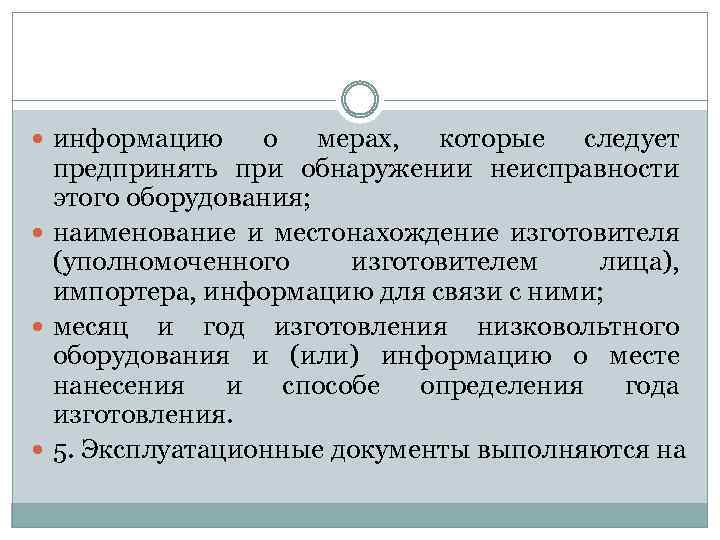 информацию о мерах, которые следует предпринять при обнаружении неисправности этого оборудования;

наименование и местонахождение изготовителя (уполномоченного изготовителем лица), импортера, информацию для связи с ними;

месяц и год изготовления низковольтного оборудования и (или) информацию о месте нанесения и способе определения года изготовления.

5. Эксплуатационные документы выполняются на